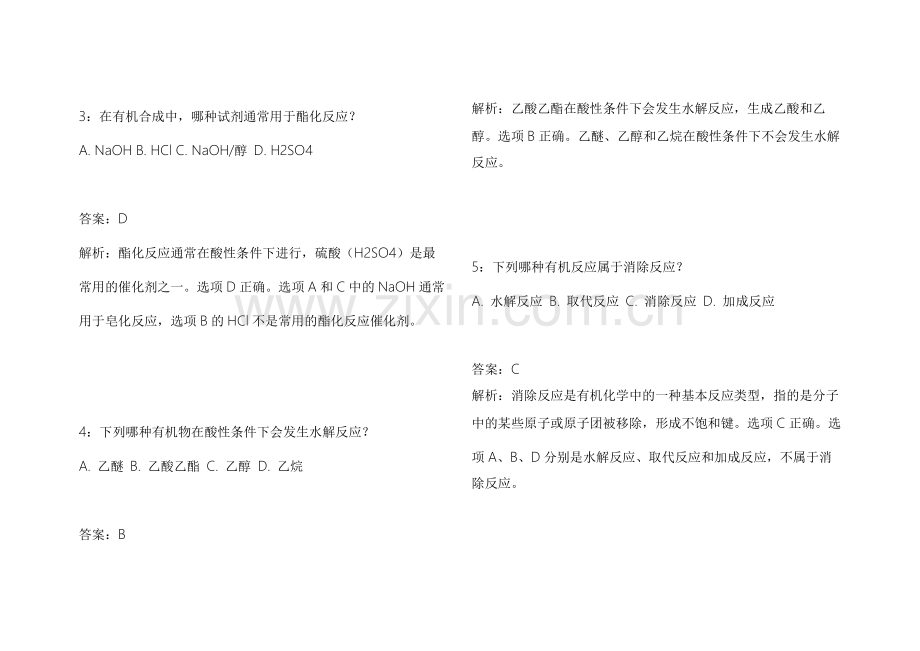 3：在有机合成中，哪种试剂通常用于酯化反应？

A. NaOH B. HCl C. NaOH/醇 D. H2SO4

答案：D

解析：酯化反应通常在酸性条件下进行，硫酸（H2SO4）是最常用的催化剂之一。选项 D 正确。选项 A 和 C 中的 NaOH 通常用于皂化反应，选项 B 的 HCl 不是常用的酯化反应催化剂。

4：下列哪种有机物在酸性条件下会发生水解反应？

A. 乙醚 B. 乙酸乙酯 C. 乙醇 D. 乙烷

答案：B

解析：乙酸乙酯在酸性条件下会发生水解反应，生成乙酸和乙醇。选项 B 正确。乙醚、乙醇和乙烷在酸性条件下不会发生水解反应。

5：下列哪种有机反应属于消除反应？

A. 水解反应 B. 取代反应 C. 消除反应 D. 加成反应

答案：C

解析：消除反应是有机化学中的一种基本反应类型，指的是分子中的某些原子或原子团被移除，形成不饱和键。选项 C 正确。选项 A、B、D 分别是水解反应、取代反应和加成反应，不属于消除反应。

www.zixin.com.cn